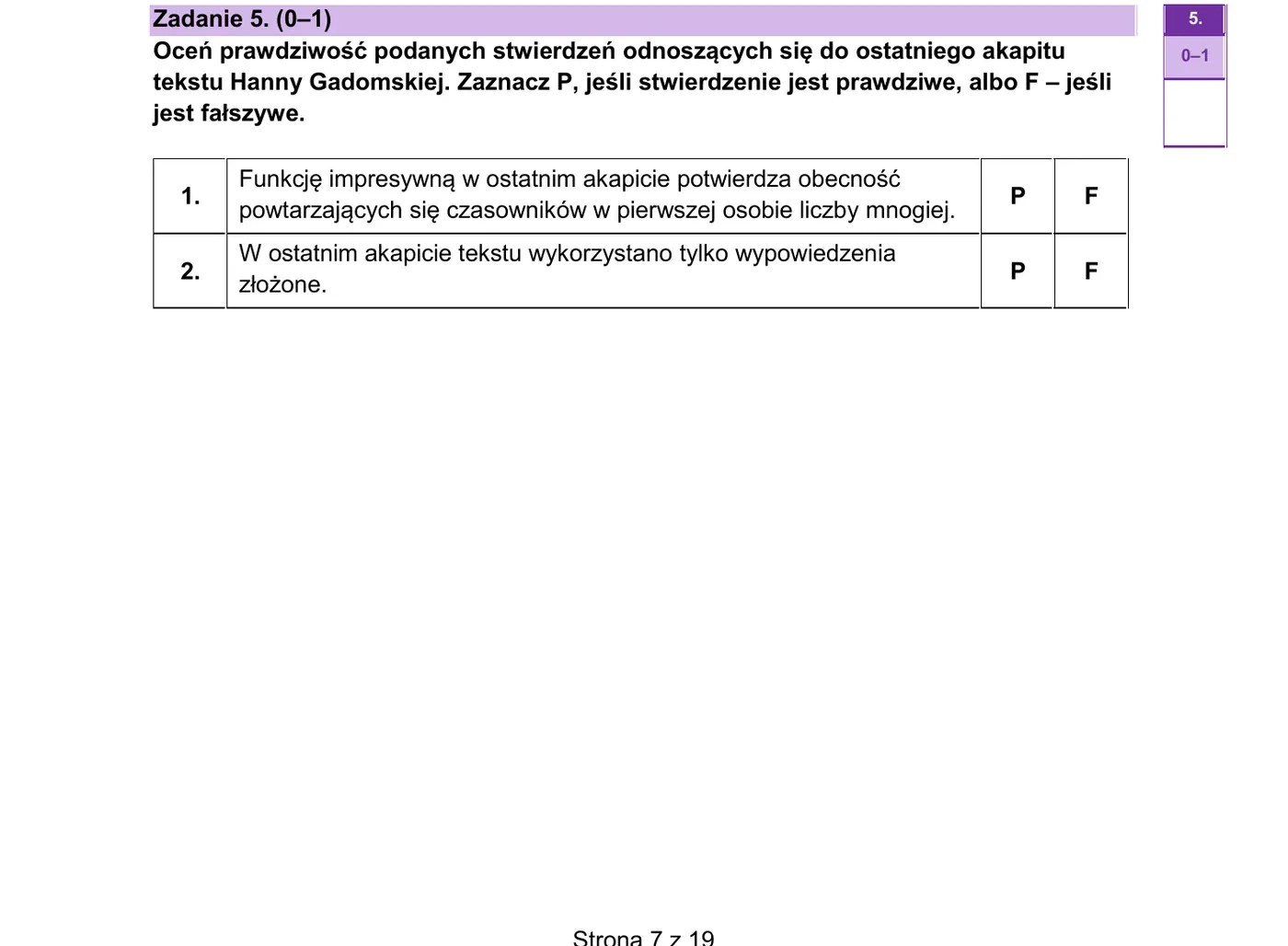 Zadanie 5. (0–1)

Oceń prawdziwość podanych stwierdzeń odnoszących się do ostatniego akapitu tekstu Hanny Gadomskiej. Zaznacz P, jeśli stwierdzenie jest prawdziwe, albo F – jeśli jest fałszywe.

5.
0–1

| 1. | Funkcję impresywną w ostatnim akapicie potwierdza obecność powtarzających się czasowników w pierwszej osobie liczby mnogiej. | P | F |
|---|---|---|---|
| 2. | W ostatnim akapicie tekstu wykorzystano tylko wypowiedzenia złożone. | P | F |

Strona 7 z 19